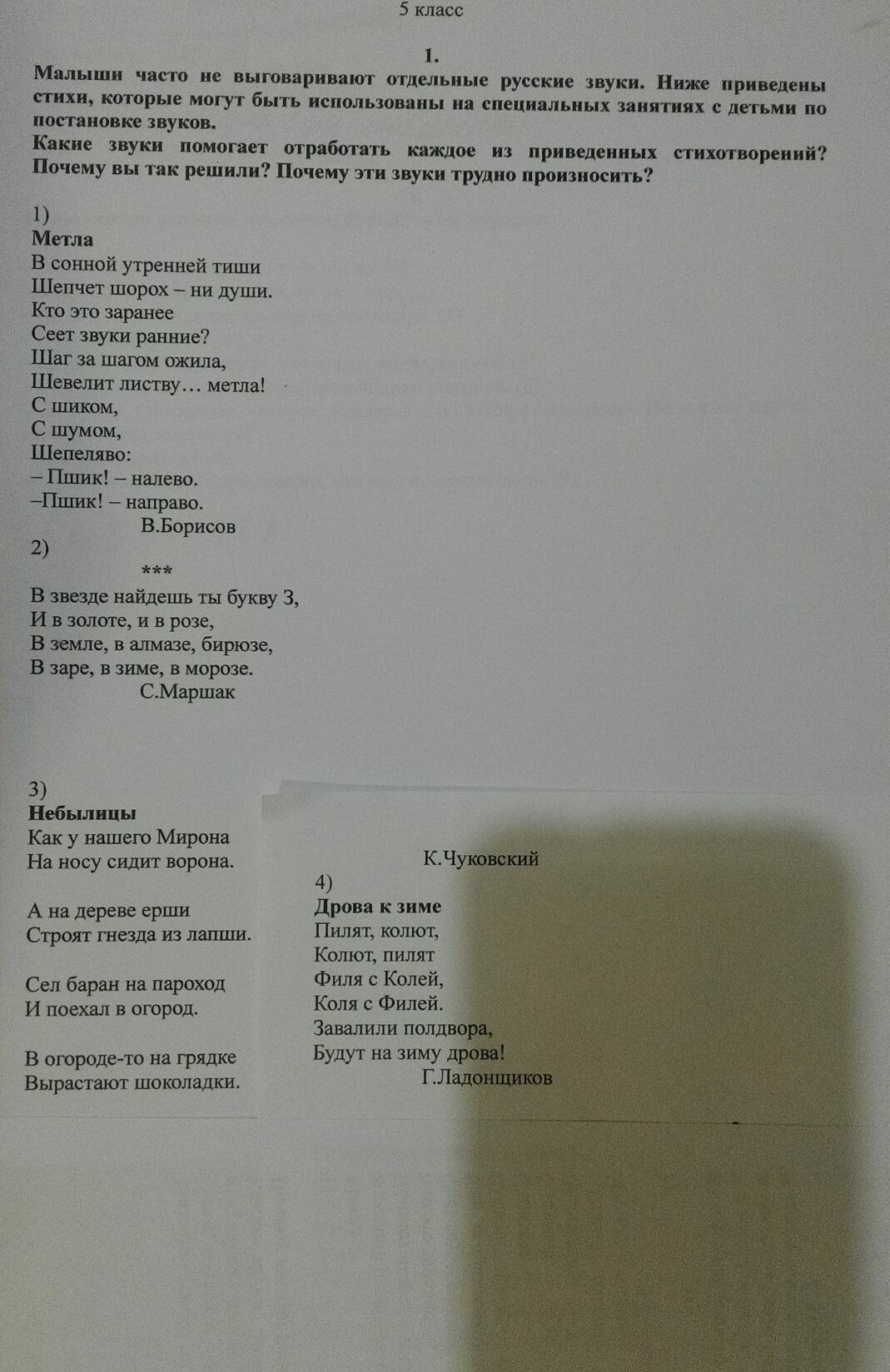 5 класс

1.

Малыши часто не выговаривают отдельные русские звуки. Ниже приведены стихи, которые могут быть использованы на специальных занятиях с детьми по постановке звуков.
Какие звуки помогает отработать каждое из приведенных стихотворений? Почему вы так решили? Почему эти звуки трудно произносить?

1)
Метла
В сонной утренней тиши
Шепчет шорох – ни души.
Кто это заранее
Сеет звуки ранние?
Шаг за шагом ожила,
Шевелит листву… метла!
С шиком,
С шумом,
Шепеляво:
– Пшик! – налево.
–Пшик! – направо.
В.Борисов

2)
***
В звезде найдешь ты букву З,
И в золоте, и в розе,
В земле, в алмазе, бирюзе,
В заре, в зиме, в морозе.
С.Маршак

3)
Небылицы
Как у нашего Мирона
На носу сидит ворона.

А на дереве ерши
Строят гнезда из лапши.

Сел баран на пароход
И поехал в огород.

В огороде-то на грядке
Вырастают шоколадки.

К.Чуковский

4)
Дрова к зиме
Пилят, колют,
Колют, пилят
Филя с Колей,
Коля с Филей.
Завалили полдвора,
Будут на зиму дрова!
Г.Ладонщиков